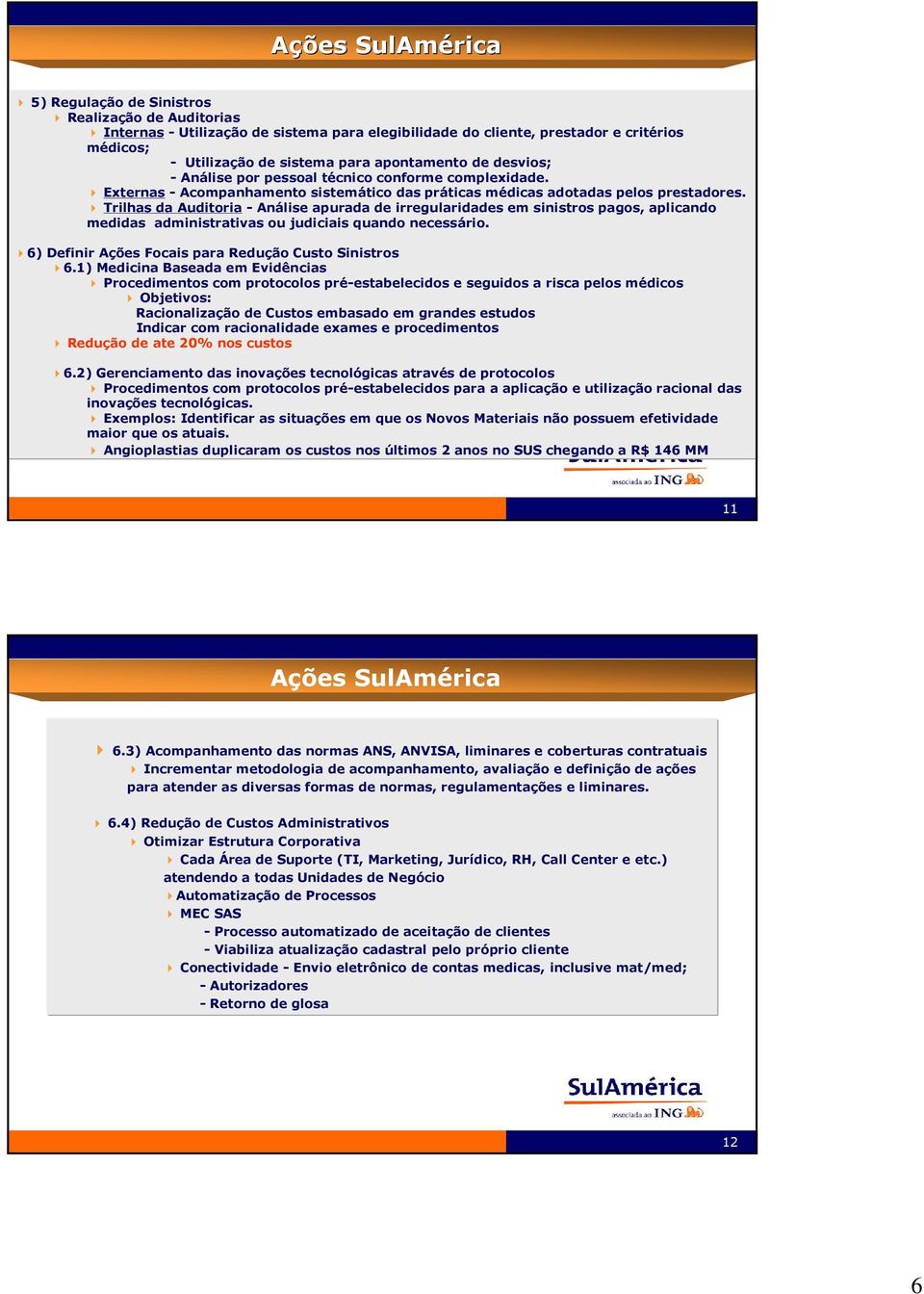 Ações SulAmérica

5) Regulação de Sinistros
Realização de Auditorias
Internas - Utilização de sistema para elegibilidade do cliente, prestador e critérios médicos;
- Utilização de sistema para apontamento de desvios;
- Análise por pessoal técnico conforme complexidade.
Externas - Acompanhamento sistemático das práticas médicas adotadas pelos prestadores.
Trilhas da Auditoria - Análise apurada de irregularidades em sinistros pagos, aplicando medidas administrativas ou judiciais quando necessário.

6) Definir Ações Focais para Redução Custo Sinistros
6.1) Medicina Baseada em Evidências
Procedimentos com protocolos pré-estabelecidos e seguidos a risca pelos médicos
Objetivos:
Racionalização de Custos embasado em grandes estudos
Indicar com racionalidade exames e procedimentos
Redução de ate 20% nos custos

6.2) Gerenciamento das inovações tecnológicas através de protocolos
Procedimentos com protocolos pré-estabelecidos para a aplicação e utilização racional das inovações tecnológicas.
Exemplos: Identificar as situações em que os Novos Materiais não possuem efetividade maior que os atuais.
Angioplastias duplicaram os custos nos últimos 2 anos no SUS chegando a R$ 146 MM

associada ao ING

11

Ações SulAmérica

6.3) Acompanhamento das normas ANS, ANVISA, liminares e coberturas contratuais
Incrementar metodologia de acompanhamento, avaliação e definição de ações para atender as diversas formas de normas, regulamentações e liminares.

6.4) Redução de Custos Administrativos
Otimizar Estrutura Corporativa
Cada Área de Suporte (TI, Marketing, Jurídico, RH, Call Center e etc.) atendendo a todas Unidades de Negócio
Automatização de Processos
MEC SAS
- Processo automatizado de aceitação de clientes
- Viabiliza atualização cadastral pelo próprio cliente
Conectividade - Envio eletrônico de contas medicas, inclusive mat/med;
- Autorizadores
- Retorno de glosa

SulAmérica
associada ao ING

12

6